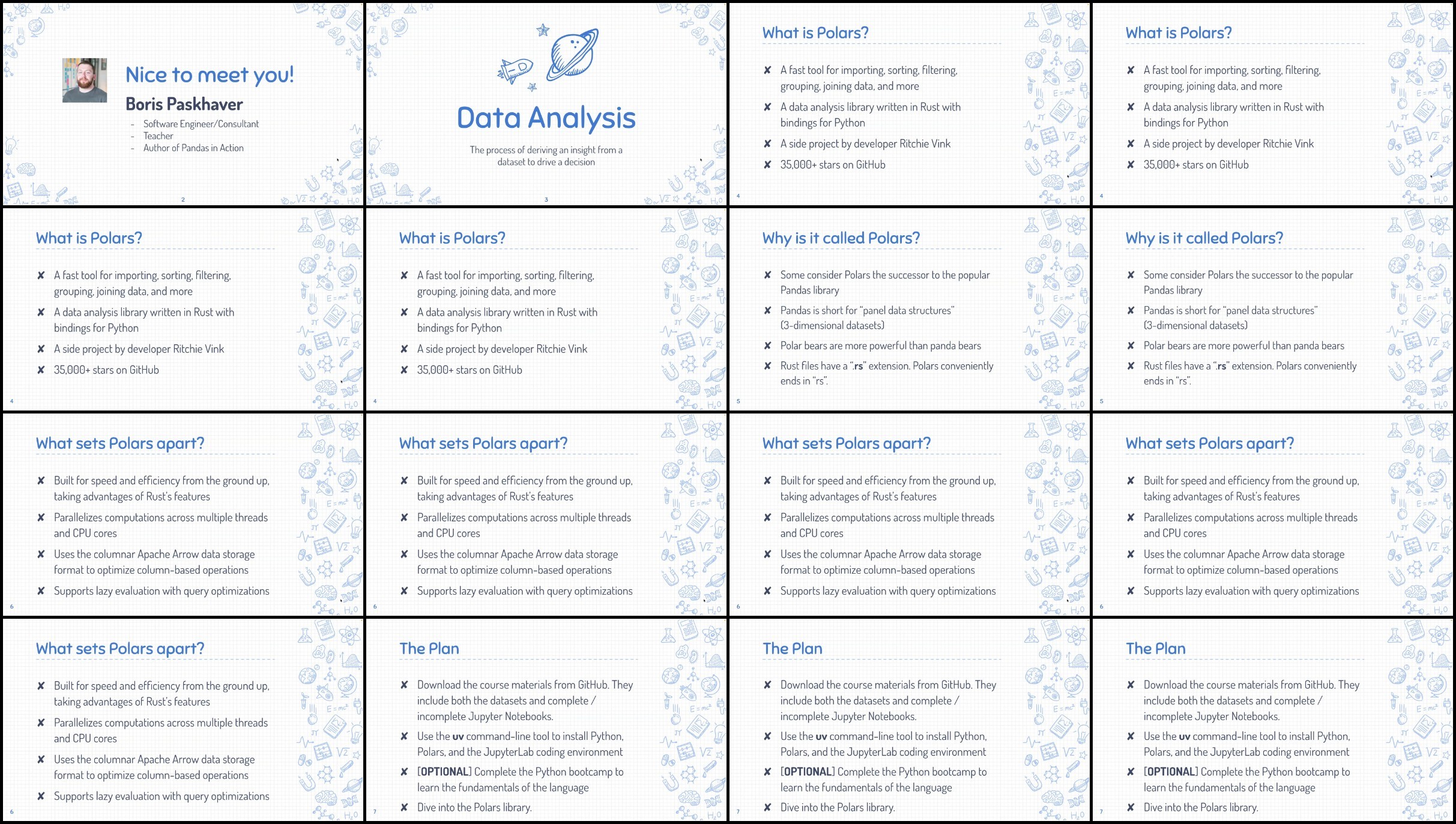 Nice to meet you!

Boris Paskhaver

- Software Engineer/Consultant
- Teacher
- Author of Pandas in Action

2

Data Analysis

The process of deriving an insight from a dataset to drive a decision

3

What is Polars?

✘ A fast tool for importing, sorting, filtering, grouping, joining data, and more
✘ A data analysis library written in Rust with bindings for Python
✘ A side project by developer Ritchie Vink
✘ 35,000+ stars on GitHub

4

What is Polars?

✘ A fast tool for importing, sorting, filtering, grouping, joining data, and more
✘ A data analysis library written in Rust with bindings for Python
✘ A side project by developer Ritchie Vink
✘ 35,000+ stars on GitHub

4

What is Polars?

✘ A fast tool for importing, sorting, filtering, grouping, joining data, and more
✘ A data analysis library written in Rust with bindings for Python
✘ A side project by developer Ritchie Vink
✘ 35,000+ stars on GitHub

4

What is Polars?

✘ A fast tool for importing, sorting, filtering, grouping, joining data, and more
✘ A data analysis library written in Rust with bindings for Python
✘ A side project by developer Ritchie Vink
✘ 35,000+ stars on GitHub

4

Why is it called Polars?

✘ Some consider Polars the successor to the popular Pandas library
✘ Pandas is short for "panel data structures" (3-dimensional datasets)
✘ Polar bears are more powerful than panda bears
✘ Rust files have a ".rs" extension. Polars conveniently ends in "rs".

5

Why is it called Polars?

✘ Some consider Polars the successor to the popular Pandas library
✘ Pandas is short for "panel data structures" (3-dimensional datasets)
✘ Polar bears are more powerful than panda bears
✘ Rust files have a ".rs" extension. Polars conveniently ends in "rs".

5

What sets Polars apart?

✘ Built for speed and efficiency from the ground up, taking advantages of Rust's features
✘ Parallelizes computations across multiple threads and CPU cores
✘ Uses the columnar Apache Arrow data storage format to optimize column-based operations
✘ Supports lazy evaluation with query optimizations

6

What sets Polars apart?

✘ Built for speed and efficiency from the ground up, taking advantages of Rust's features
✘ Parallelizes computations across multiple threads and CPU cores
✘ Uses the columnar Apache Arrow data storage format to optimize column-based operations
✘ Supports lazy evaluation with query optimizations

6

What sets Polars apart?

✘ Built for speed and efficiency from the ground up, taking advantages of Rust's features
✘ Parallelizes computations across multiple threads and CPU cores
✘ Uses the columnar Apache Arrow data storage format to optimize column-based operations
✘ Supports lazy evaluation with query optimizations

6

What sets Polars apart?

✘ Built for speed and efficiency from the ground up, taking advantages of Rust's features
✘ Parallelizes computations across multiple threads and CPU cores
✘ Uses the columnar Apache Arrow data storage format to optimize column-based operations
✘ Supports lazy evaluation with query optimizations

6

What sets Polars apart?

✘ Built for speed and efficiency from the ground up, taking advantages of Rust's features
✘ Parallelizes computations across multiple threads and CPU cores
✘ Uses the columnar Apache Arrow data storage format to optimize column-based operations
✘ Supports lazy evaluation with query optimizations

6

The Plan

✘ Download the course materials from GitHub. They include both the datasets and complete / incomplete Jupyter Notebooks.
✘ Use the uv command-line tool to install Python, Polars, and the JupyterLab coding environment
✘ [OPTIONAL] Complete the Python bootcamp to learn the fundamentals of the language
✘ Dive into the Polars library.

7

The Plan

✘ Download the course materials from GitHub. They include both the datasets and complete / incomplete Jupyter Notebooks.
✘ Use the uv command-line tool to install Python, Polars, and the JupyterLab coding environment
✘ [OPTIONAL] Complete the Python bootcamp to learn the fundamentals of the language
✘ Dive into the Polars library.

7

The Plan

✘ Download the course materials from GitHub. They include both the datasets and complete / incomplete Jupyter Notebooks.
✘ Use the uv command-line tool to install Python, Polars, and the JupyterLab coding environment
✘ [OPTIONAL] Complete the Python bootcamp to learn the fundamentals of the language
✘ Dive into the Polars library.

7